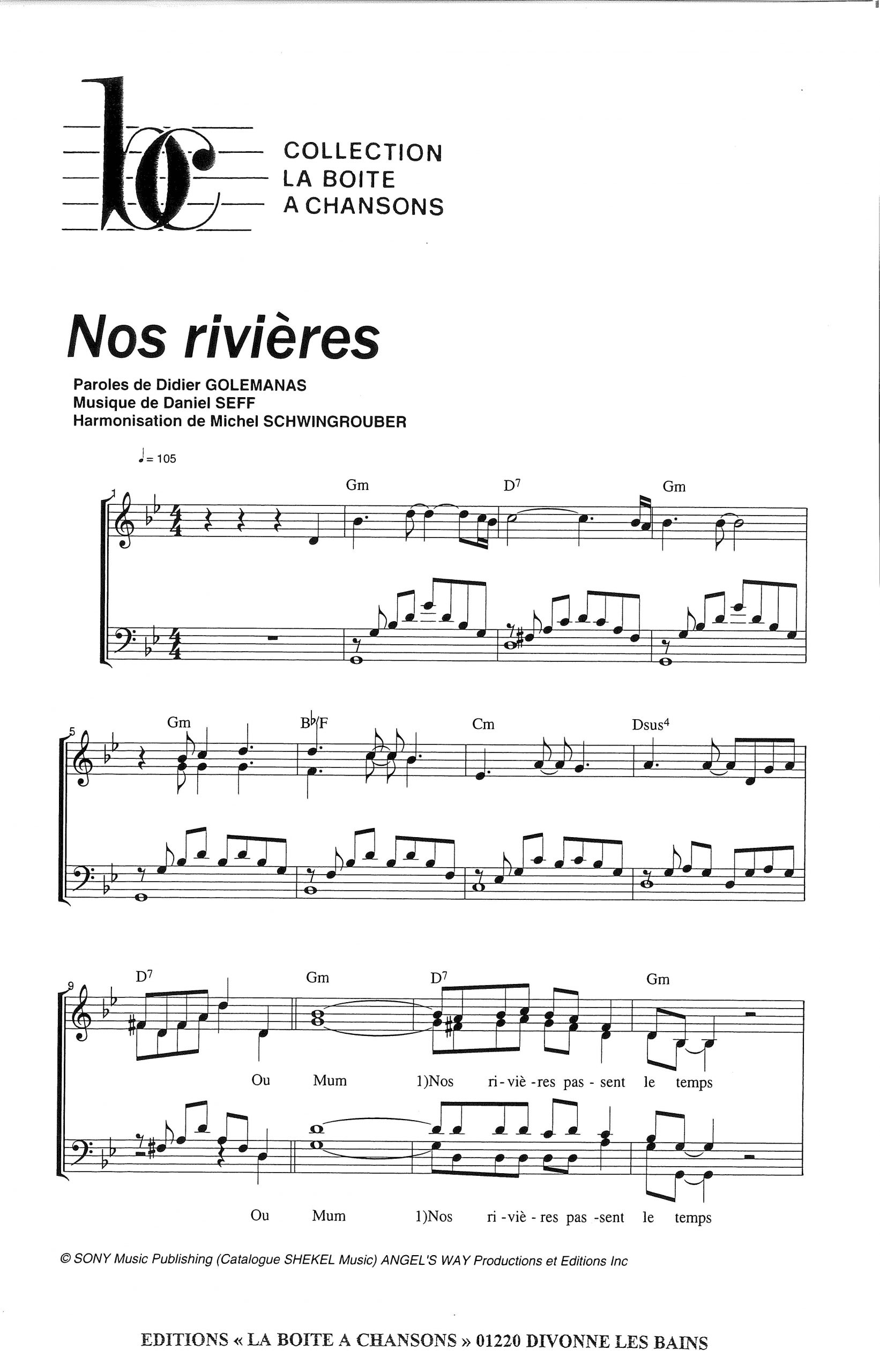 COLLECTION
LA BOITE
A CHANSONS

Nos rivières

Paroles de Didier GOLEMANAS
Musique de Daniel SEFF
Harmonisation de Michel SCHWINGROUBER

♩= 105

1

Gm D$^7$ Gm

5

Gm B♭/F Cm Dsus$^4$

9

D$^7$ Gm D$^7$ Gm

Ou Mum 1)Nos ri-viè-res pas-sent le temps

Ou Mum 1)Nos ri-viè-res pas-sent le temps

© SONY Music Publishing (Catalogue SHEKEL Music) ANGEL'S WAY Productions et Editions Inc

EDITIONS « LA BOITE A CHANSONS » 01220 DIVONNE LES BAINS